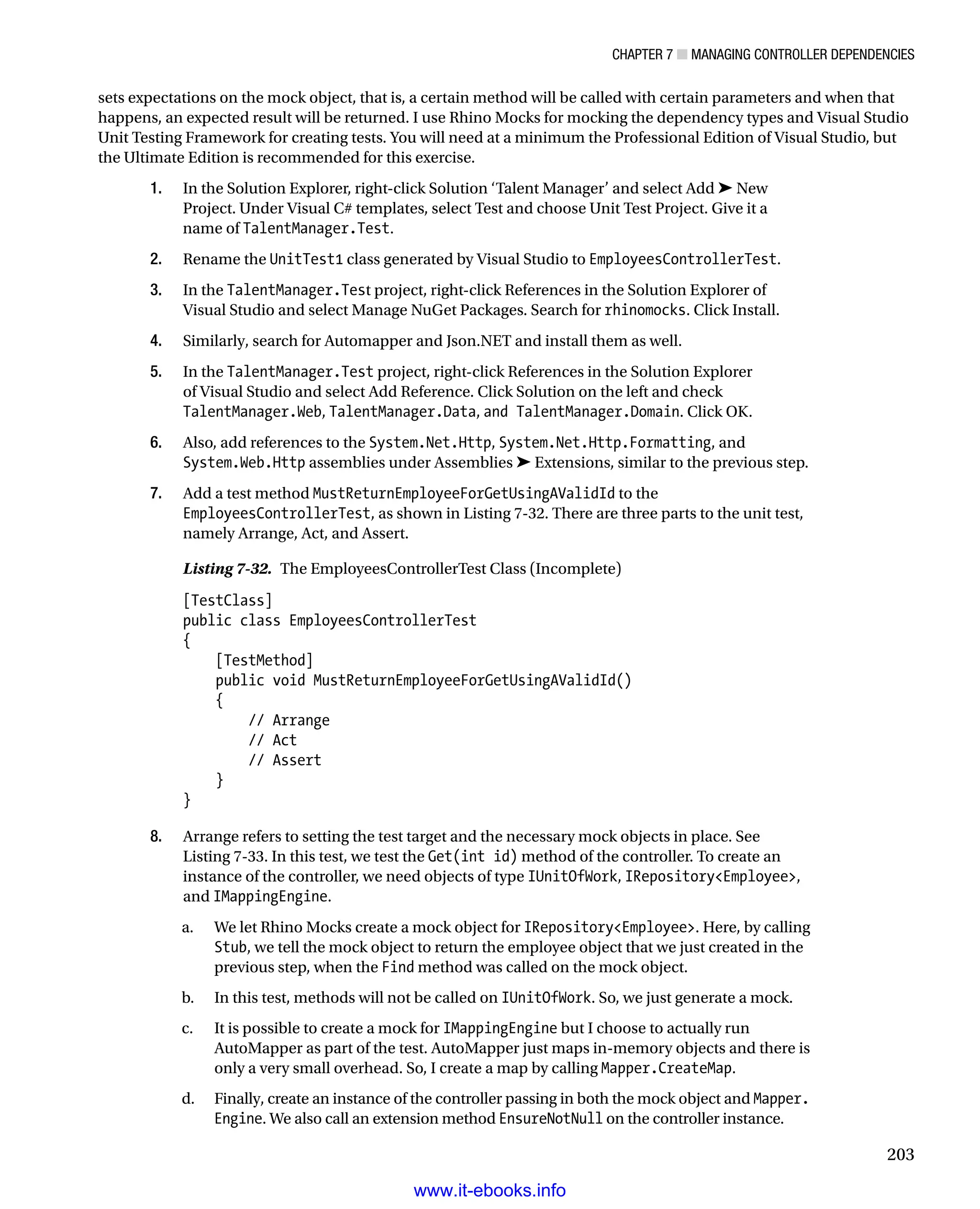 CHAPTER 7 ■ MANAGING CONTROLLER DEPENDENCIES

sets expectations on the mock object, that is, a certain method will be called with certain parameters and when that happens, an expected result will be returned. I use Rhino Mocks for mocking the dependency types and Visual Studio Unit Testing Framework for creating tests. You will need at a minimum the Professional Edition of Visual Studio, but the Ultimate Edition is recommended for this exercise.

1. In the Solution Explorer, right-click Solution 'Talent Manager' and select Add ➤ New Project. Under Visual C# templates, select Test and choose Unit Test Project. Give it a name of TalentManager.Test.

2. Rename the UnitTest1 class generated by Visual Studio to EmployeesControllerTest.

3. In the TalentManager.Test project, right-click References in the Solution Explorer of Visual Studio and select Manage NuGet Packages. Search for rhinomocks. Click Install.

4. Similarly, search for Automapper and Json.NET and install them as well.

5. In the TalentManager.Test project, right-click References in the Solution Explorer of Visual Studio and select Add Reference. Click Solution on the left and check TalentManager.Web, TalentManager.Data, and TalentManager.Domain. Click OK.

6. Also, add references to the System.Net.Http, System.Net.Http.Formatting, and System.Web.Http assemblies under Assemblies ➤ Extensions, similar to the previous step.

7. Add a test method MustReturnEmployeeForGetUsingAValidId to the EmployeesControllerTest, as shown in Listing 7-32. There are three parts to the unit test, namely Arrange, Act, and Assert.

Listing 7-32. The EmployeesControllerTest Class (Incomplete)

[TestClass]
public class EmployeesControllerTest
{
    [TestMethod]
    public void MustReturnEmployeeForGetUsingAValidId()
    {
        // Arrange
        // Act
        // Assert
    }
}

8. Arrange refers to setting the test target and the necessary mock objects in place. See Listing 7-33. In this test, we test the Get(int id) method of the controller. To create an instance of the controller, we need objects of type IUnitOfWork, IRepository<Employee>, and IMappingEngine.

a. We let Rhino Mocks create a mock object for IRepository<Employee>. Here, by calling Stub, we tell the mock object to return the employee object that we just created in the previous step, when the Find method was called on the mock object.

b. In this test, methods will not be called on IUnitOfWork. So, we just generate a mock.

c. It is possible to create a mock for IMappingEngine but I choose to actually run AutoMapper as part of the test. AutoMapper just maps in-memory objects and there is only a very small overhead. So, I create a map by calling Mapper.CreateMap.

d. Finally, create an instance of the controller passing in both the mock object and Mapper.Engine. We also call an extension method EnsureNotNull on the controller instance.

203

www.it-ebooks.info